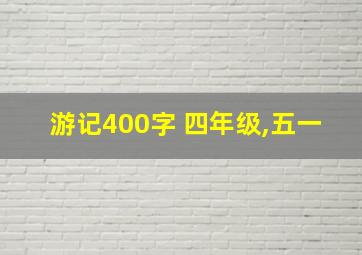 游记400字 四年级,五一